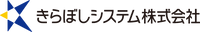 きらぼしシステム株式会社